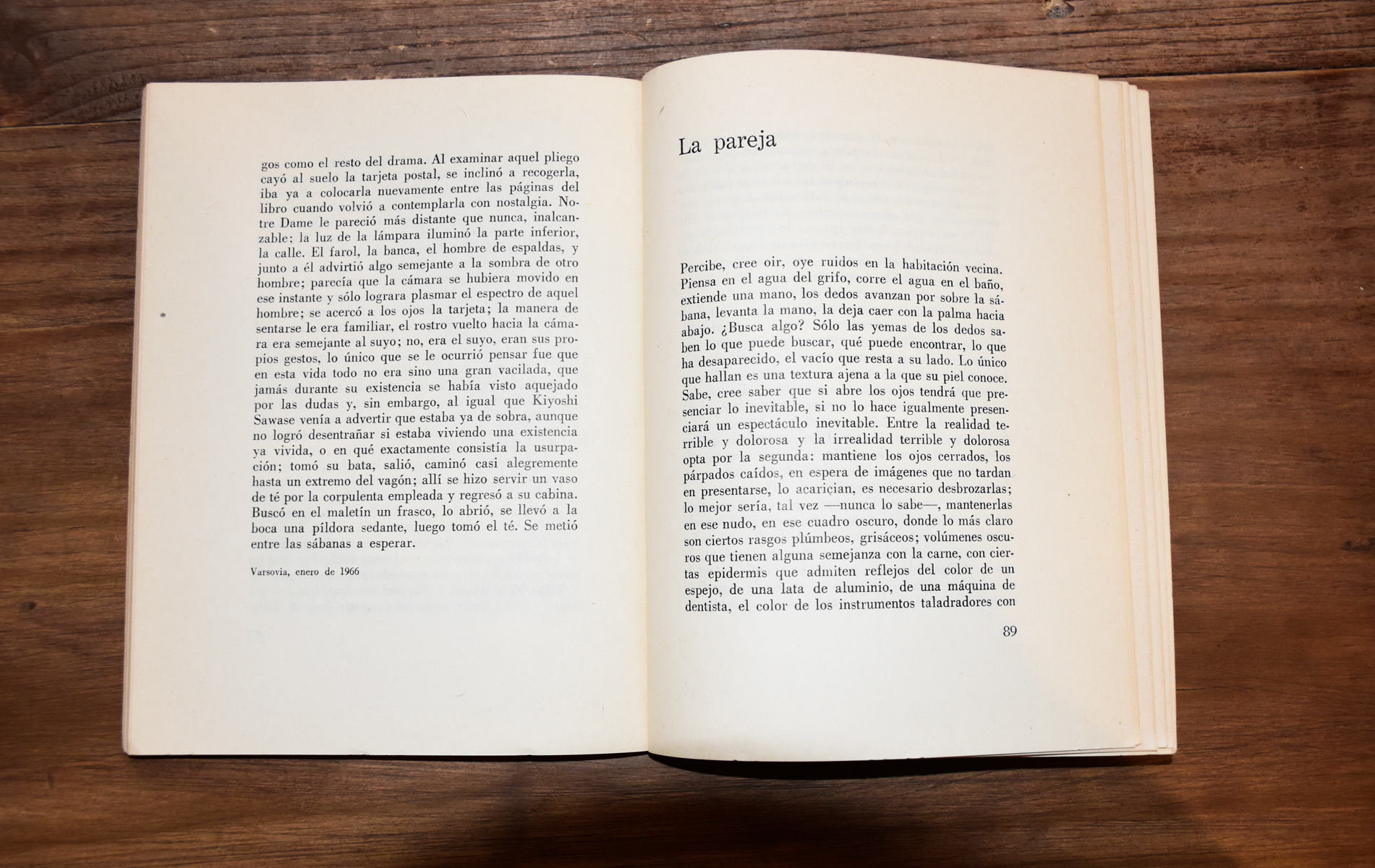 gos como el resto del drama. Al examinar aquel pliego cayó al suelo la tarjeta postal, se inclinó a recogerla, iba ya a colocarla nuevamente entre las páginas del libro cuando volvió a contemplarla con nostalgia. Notre Dame le pareció más distante que nunca, inalcanzable; la luz de la lámpara iluminó la parte inferior, la calle. El farol, la banca, el hombre de espaldas, y junto a él advirtió algo semejante a la sombra de otro hombre; parecía que la cámara se hubiera movido en ese instante y sólo lograra plasmar el espectro de aquel hombre; se acercó a los ojos la tarjeta; la manera de sentarse le era familiar, el rostro vuelto hacia la cámara era semejante al suyo; no, era el suyo, eran sus propios gestos, lo único que se le ocurrió pensar fue que en esta vida todo no era sino una gran vacilada, que jamás durante su existencia se había visto aquejado por las dudas y, sin embargo, al igual que Kiyoshi Sawase venía a advertir que estaba ya de sobra, aunque no logró desentrañar si estaba viviendo una existencia ya vivida, o en qué exactamente consistía la usurpación; tomó su bata, salió, caminó casi alegremente hasta un extremo del vagón; allí se hizo servir un vaso de té por la corpulenta empleada y regresó a su cabina. Buscó en el maletín un frasco, lo abrió, se llevó a la boca una píldora sedante, luego tomó el té. Se metió entre las sábanas a esperar.

Varsovia, enero de 1966

La pareja

Percibe, cree oir, oye ruidos en la habitación vecina. Piensa en el agua del grifo, corre el agua en el baño, extiende una mano, los dedos avanzan por sobre la sábana, levanta la mano, la deja caer con la palma hacia abajo. ¿Busca algo? Sólo las yemas de los dedos saben lo que puede buscar, qué puede encontrar, lo que ha desaparecido, el vacío que resta a su lado. Lo único que hallan es una textura ajena a la que su piel conoce. Sabe, cree saber que si abre los ojos tendrá que presenciar lo inevitable, si no lo hace igualmente presenciará un espectáculo inevitable. Entre la realidad terrible y dolorosa y la irrealidad terrible y dolorosa opta por la segunda: mantiene los ojos cerrados, los párpados caídos, en espera de imágenes que no tardan en presentarse, lo acarician, es necesario desbrozarlas; lo mejor sería, tal vez —nunca lo sabe—, mantenerlas en ese nudo, en ese cuadro oscuro, donde lo más claro son ciertos rasgos plúmbeos, grisáceos; volúmenes oscuros que tienen alguna semejanza con la carne, con ciertas epidermis que admiten reflejos del color de un espejo, de una lata de aluminio, de una máquina de dentista, el color de los instrumentos taladradores con

89